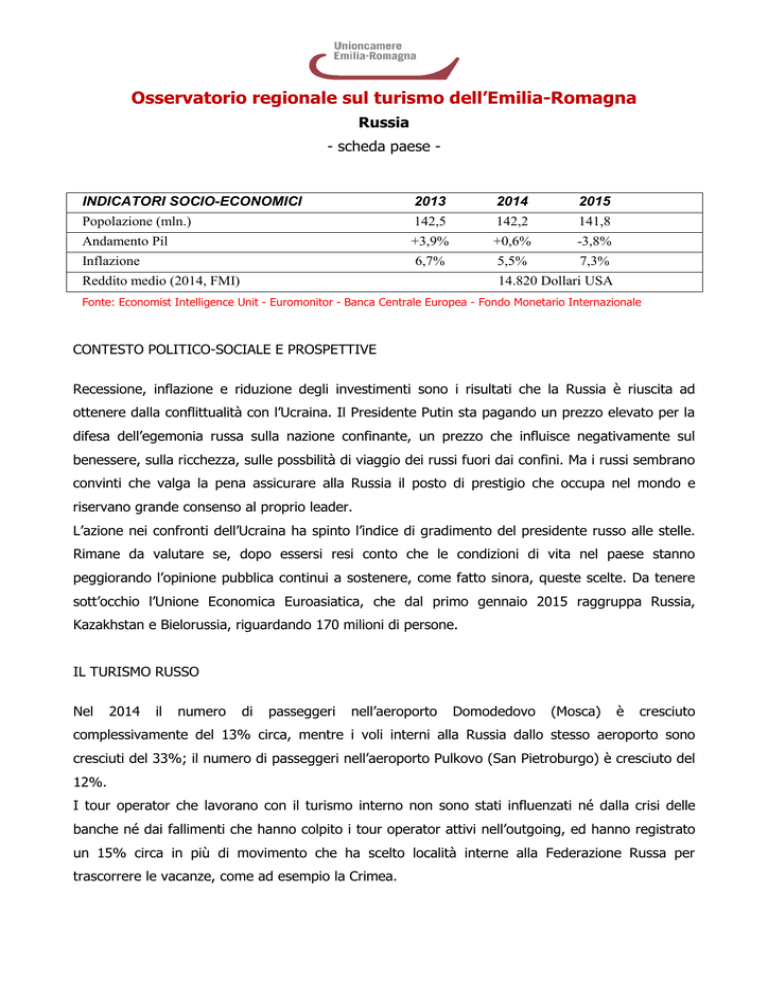 Unioncamere
Emilia-Romagna

Osservatorio regionale sul turismo dell'Emilia-Romagna

Russia

- scheda paese -

| INDICATORI SOCIO-ECONOMICI | 2013 | 2014 | 2015 |
|---|---|---|---|
| Popolazione (mln.) | 142,5 | 142,2 | 141,8 |
| Andamento Pil | +3,9% | +0,6% | -3,8% |
| Inflazione | 6,7% | 5,5% | 7,3% |
| Reddito medio (2014, FMI) | 14.820 Dollari USA | | |

Fonte: Economist Intelligence Unit - Euromonitor - Banca Centrale Europea - Fondo Monetario Internazionale

CONTESTO POLITICO-SOCIALE E PROSPETTIVE

Recessione, inflazione e riduzione degli investimenti sono i risultati che la Russia è riuscita ad ottenere dalla conflittualità con l'Ucraina. Il Presidente Putin sta pagando un prezzo elevato per la difesa dell'egemonia russa sulla nazione confinante, un prezzo che influisce negativamente sul benessere, sulla ricchezza, sulle possbilità di viaggio dei russi fuori dai confini. Ma i russi sembrano convinti che valga la pena assicurare alla Russia il posto di prestigio che occupa nel mondo e riservano grande consenso al proprio leader.
L'azione nei confronti dell'Ucraina ha spinto l'indice di gradimento del presidente russo alle stelle. Rimane da valutare se, dopo essersi resi conto che le condizioni di vita nel paese stanno peggiorando l'opinione pubblica continui a sostenere, come fatto sinora, queste scelte. Da tenere sott'occhio l'Unione Economica Euroasiatica, che dal primo gennaio 2015 raggruppa Russia, Kazakhstan e Bielorussia, riguardando 170 milioni di persone.

IL TURISMO RUSSO

Nel 2014 il numero di passeggeri nell'aeroporto Domodedovo (Mosca) è cresciuto complessivamente del 13% circa, mentre i voli interni alla Russia dallo stesso aeroporto sono cresciuti del 33%; il numero di passeggeri nell'aeroporto Pulkovo (San Pietroburgo) è cresciuto del 12%.
I tour operator che lavorano con il turismo interno non sono stati influenzati né dalla crisi delle banche né dai fallimenti che hanno colpito i tour operator attivi nell'outgoing, ed hanno registrato un 15% circa in più di movimento che ha scelto località interne alla Federazione Russa per trascorrere le vacanze, come ad esempio la Crimea.